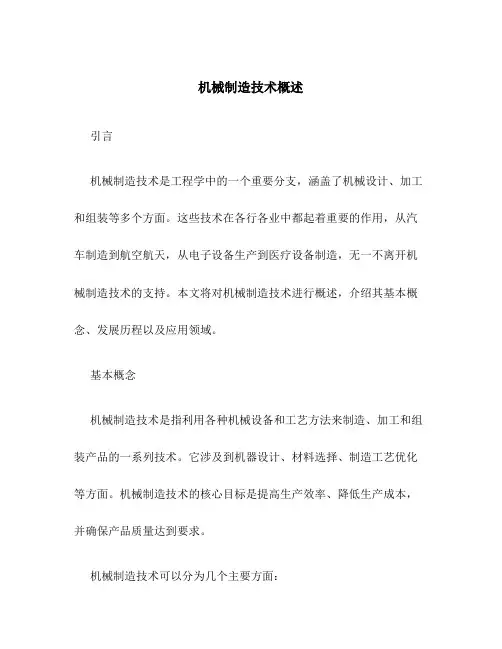 机械制造技术概述

引言

机械制造技术是工程学中的一个重要分支，涵盖了机械设计、加工和组装等多个方面。这些技术在各行各业中都起着重要的作用，从汽车制造到航空航天，从电子设备生产到医疗设备制造，无一不离开机械制造技术的支持。本文将对机械制造技术进行概述，介绍其基本概念、发展历程以及应用领域。

基本概念

机械制造技术是指利用各种机械设备和工艺方法来制造、加工和组装产品的一系列技术。它涉及到机器设计、材料选择、制造工艺优化等方面。机械制造技术的核心目标是提高生产效率、降低生产成本，并确保产品质量达到要求。

机械制造技术可以分为几个主要方面：